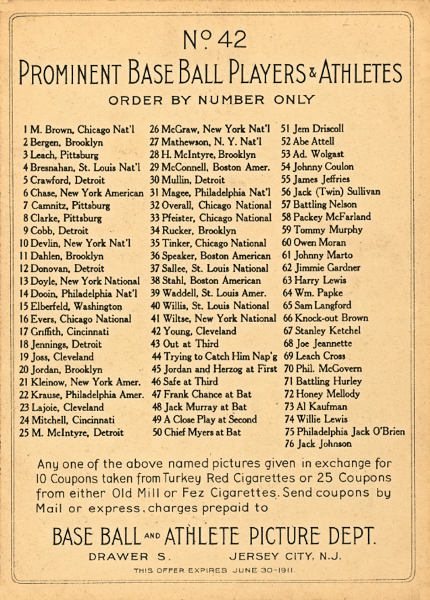 Nº 42

PROMINENT BASE BALL PLAYERS & ATHLETES

ORDER BY NUMBER ONLY

1 M. Brown, Chicago Nat'l
2 Bergen, Brooklyn
3 Leach, Pittsburg
4 Bresnahan, St. Louis Nat'l
5 Crawford, Detroit
6 Chase, New York American
7 Camnitz, Pittsburg
8 Clarke, Pittsburg
9 Cobb, Detroit
10 Devlin, New York Nat'l
11 Dahlen, Brooklyn
12 Donovan, Detroit
13 Doyle, New York National
14 Dooin, Philadelphia Nat'l
15 Elberfeld, Washington
16 Evers, Chicago National
17 Griffith, Cincinnati
18 Jennings, Detroit
19 Joss, Cleveland
20 Jordan, Brooklyn
21 Kleinow, New York Amer.
22 Krause, Philadelphia Amer.
23 Lajoie, Cleveland
24 Mitchell, Cincinnati
25 M. McIntyre, Detroit

26 McGraw, New York Nat'l
27 Mathewson, N. Y. Nat'l
28 H. McIntyre, Brooklyn
29 McConnell, Boston Amer.
30 Mullin, Detroit
31 Magee, Philadelphia Nat'l
32 Overall, Chicago National
33 Pfeister, Chicago National
34 Rucker, Brooklyn
35 Tinker, Chicago National
36 Speaker, Boston American
37 Sallee, St. Louis National
38 Stahl, Boston American
39 Waddell, St. Louis Amer.
40 Willis, St. Louis National
41 Wiltse, New York National
42 Young, Cleveland
43 Out at Third
44 Trying to Catch Him Nap'g
45 Jordan and Herzog at First
46 Safe at Third
47 Frank Chance at Bat
48 Jack Murray at Bat
49 A Close Play at Second
50 Chief Myers at Bat

51 Jem Driscoll
52 Abe Attell
53 Ad. Wolgast
54 Johnny Coulon
55 James Jeffries
56 Jack (Twin) Sullivan
57 Battling Nelson
58 Packey McFarland
59 Tommy Murphy
60 Owen Moran
61 Johnny Marto
62 Jimmie Gardner
63 Harry Lewis
64 Wm. Papke
65 Sam Langford
66 Knock-out Brown
67 Stanley Ketchel
68 Joe Jeannette
69 Leach Cross
70 Phil. McGovern
71 Battling Hurley
72 Honey Mellody
73 Al Kaufman
74 Willie Lewis
75 Philadelphia Jack O'Brien
76 Jack Johnson

Any one of the above named pictures given in exchange for 10 Coupons taken from Turkey Red Cigarettes or 25 Coupons from either Old Mill or Fez Cigarettes. Send coupons by Mail or express, charges prepaid to

BASE BALL AND ATHLETE PICTURE DEPT.
DRAWER S. JERSEY CITY, N.J.
THIS OFFER EXPIRES JUNE 30-1911.